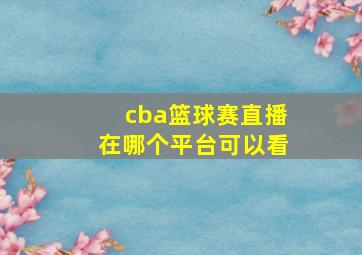 cba篮球赛直播
在哪个平台可以看